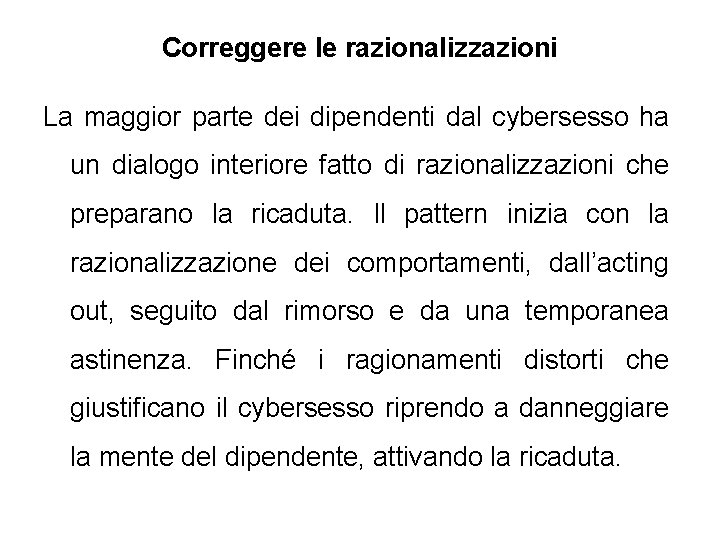 Correggere le razionalizzazioni

La maggior parte dei dipendenti dal cybersesso ha un dialogo interiore fatto di razionalizzazioni che preparano la ricaduta. Il pattern inizia con la razionalizzazione dei comportamenti, dall'acting out, seguito dal rimorso e da una temporanea astinenza. Finché i ragionamenti distorti che giustificano il cybersesso riprendo a danneggiare la mente del dipendente, attivando la ricaduta.